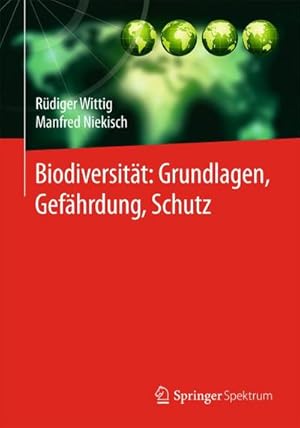 Rüdiger Wittig
Manfred Niekisch

Biodiversität: Grundlagen, Gefährdung, Schutz

Springer Spektrum